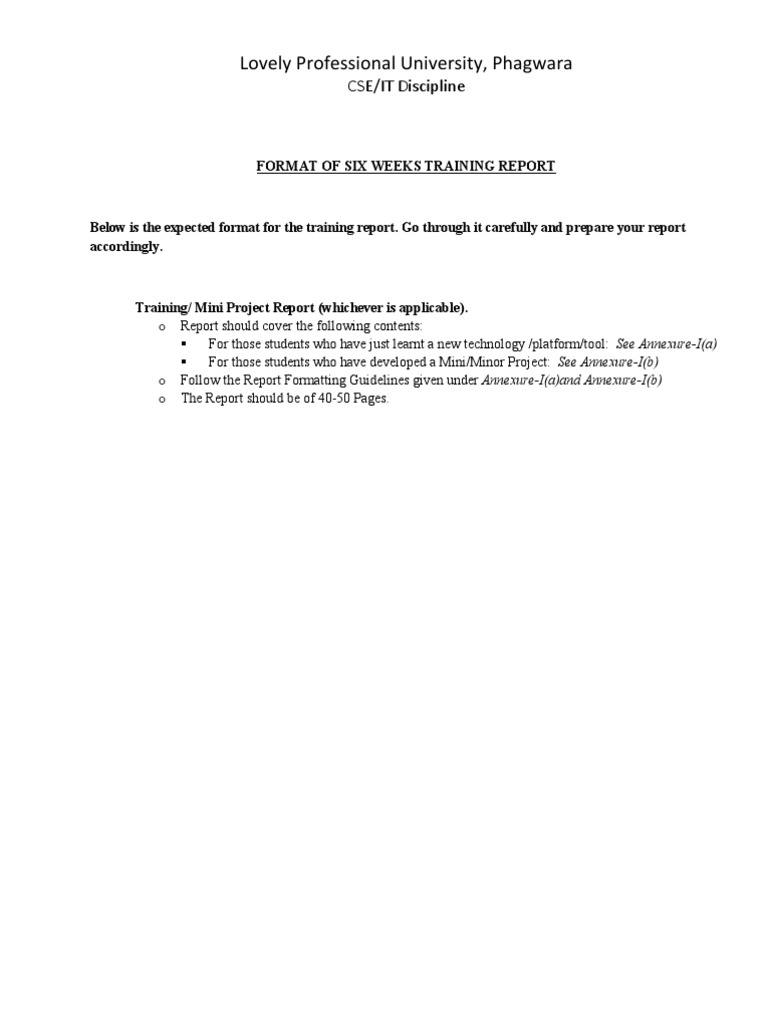 Lovely Professional University, Phagwara
CSE/IT Discipline

FORMAT OF SIX WEEKS TRAINING REPORT

Below is the expected format for the training report. Go through it carefully and prepare your report accordingly.

Training/ Mini Project Report (whichever is applicable).
o Report should cover the following contents:
▪ For those students who have just learnt a new technology /platform/tool: See Annexure-I(a)
▪ For those students who have developed a Mini/Minor Project: See Annexure-I(b)
o Follow the Report Formatting Guidelines given under Annexure-I(a)and Annexure-I(b)
o The Report should be of 40-50 Pages.